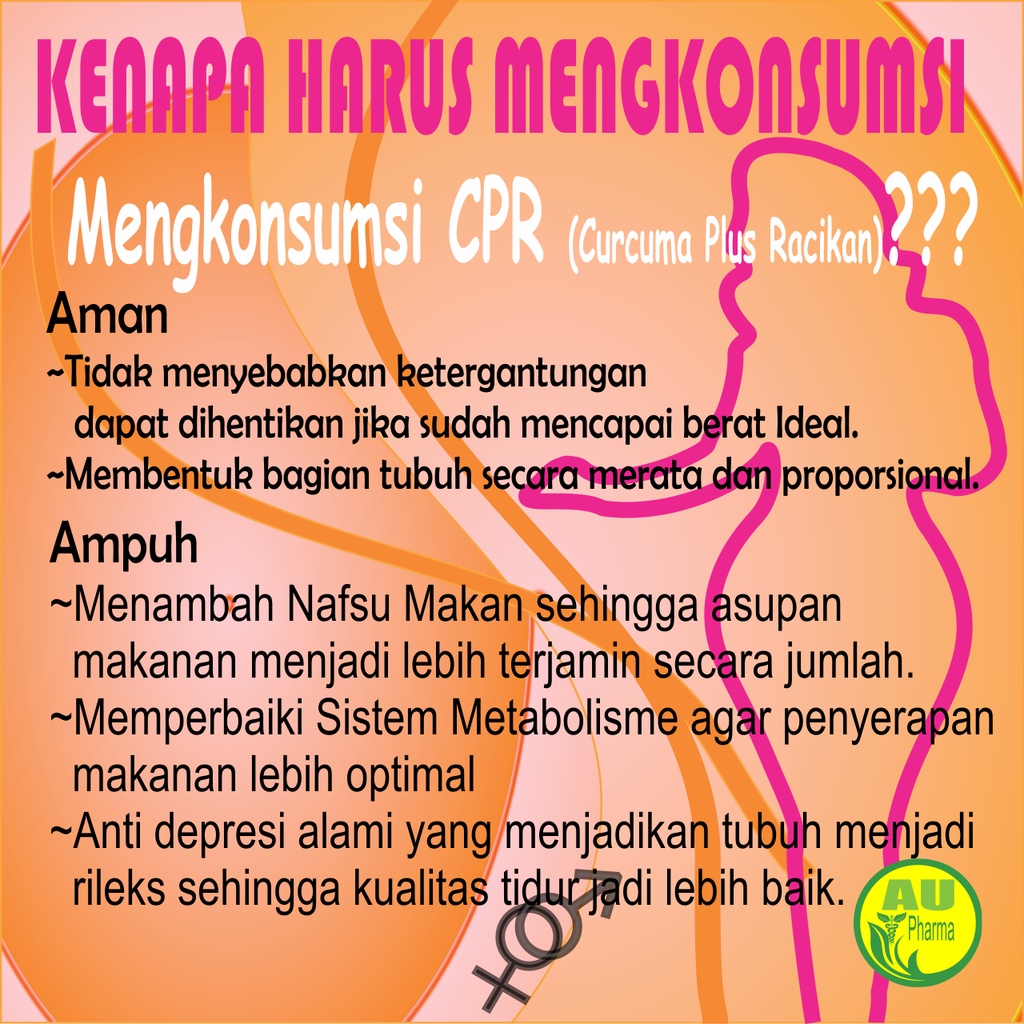 KENAPA HARUS MENGKONSUMSI

Mengkonsumsi CPR (Curcuma Plus Racikan)???

Aman

~Tidak menyebabkan ketergantungan dapat dihentikan jika sudah mencapai berat Ideal.

~Membentuk bagian tubuh secara merata dan proporsional.

Ampuh

~Menambah Nafsu Makan sehingga asupan makanan menjadi lebih terjamin secara jumlah.

~Memperbaiki Sistem Metabolisme agar penyerapan makanan lebih optimal

~Anti depresi alami yang menjadikan tubuh menjadi rileks sehingga kualitas tidur jadi lebih baik.

AU Pharma